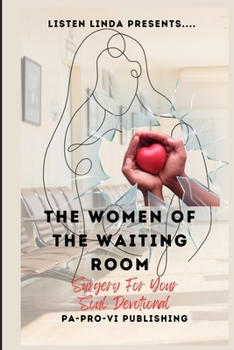 LISTEN LINDA PRESENTS....

THE WOMEN OF THE WAITING ROOM

Surgery For Your Soul Devotional

PA-PRO-VI PUBLISHING